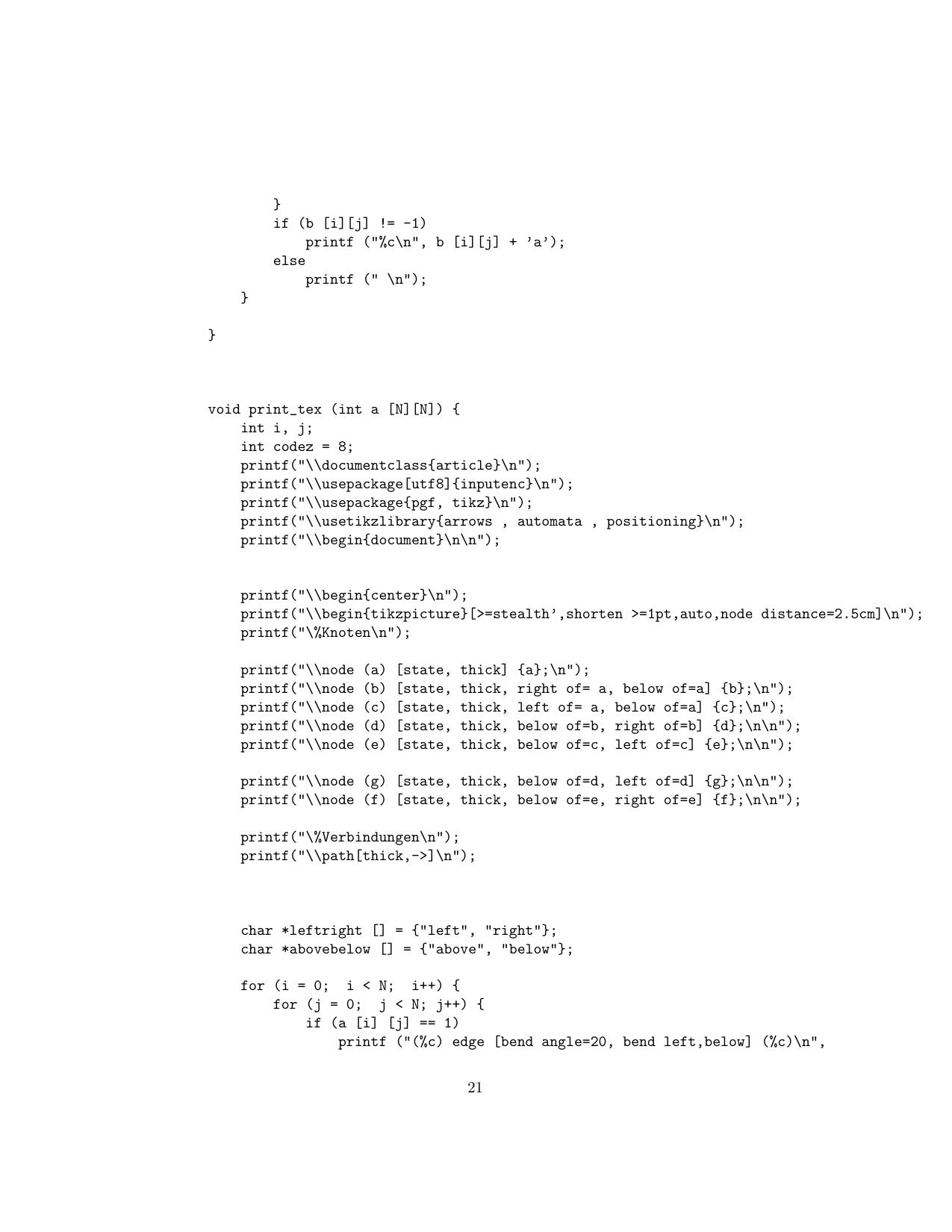 }
        if (b [i][j] != -1)
            printf ("%c\n", b [i][j] + ’a’);
        else
            printf (" \n");
    }

}

void print_tex (int a [N][N]) {
    int i, j;
    int codez = 8;
    printf("\\documentclass{article}\n");
    printf("\\usepackage[utf8]{inputenc}\n");
    printf("\\usepackage{pgf, tikz}\n");
    printf("\\usetikzlibrary{arrows , automata , positioning}\n");
    printf("\\begin{document}\n\n");

    printf("\\begin{center}\n");
    printf("\\begin{tikzpicture}[>=stealth’,shorten >=1pt,auto,node distance=2.5cm]\n");
    printf("\%Knoten\n");

    printf("\\node (a) [state, thick] {a};\n");
    printf("\\node (b) [state, thick, right of= a, below of=a] {b};\n");
    printf("\\node (c) [state, thick, left of= a, below of=a] {c};\n");
    printf("\\node (d) [state, thick, below of=b, right of=b] {d};\n\n");
    printf("\\node (e) [state, thick, below of=c, left of=c] {e};\n\n");

    printf("\\node (g) [state, thick, below of=d, left of=d] {g};\n\n");
    printf("\\node (f) [state, thick, below of=e, right of=e] {f};\n\n");

    printf("\%Verbindungen\n");
    printf("\\path[thick,->]\n");

    char *leftright [] = {"left", "right"};
    char *abovebelow [] = {"above", "below"};

    for (i = 0;  i < N;  i++) {
        for (j = 0;  j < N; j++) {
            if (a [i] [j] == 1)
                printf ("(%c) edge [bend angle=20, bend left,below] (%c)\n",

21